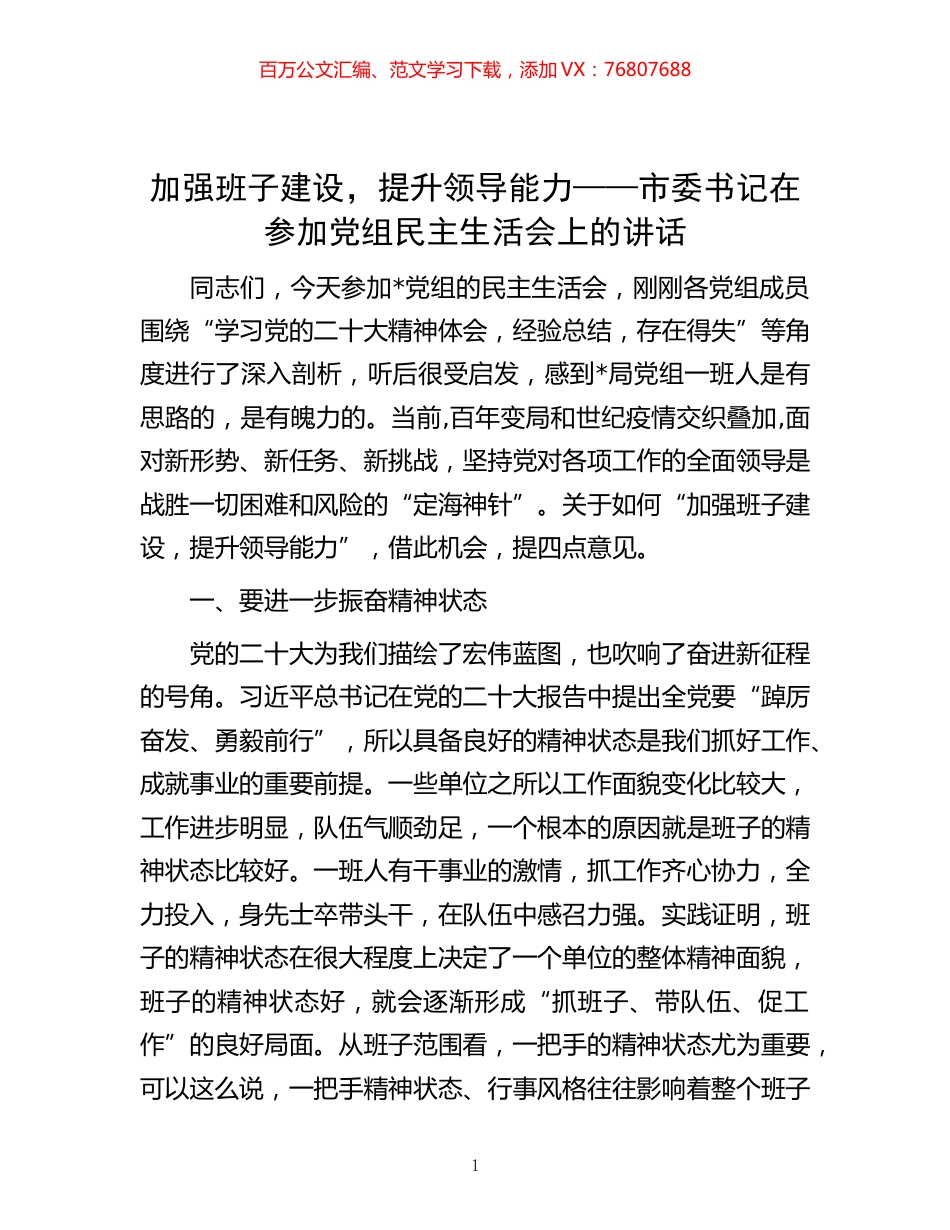 百万公文汇编、范文学习下载，添加 VX：76807688

加强班子建设，提升领导能力——市委书记在参加党组民主生活会上的讲话

同志们，今天参加*党组的民主生活会，刚刚各党组成员围绕“学习党的二十大精神体会，经验总结，存在得失”等角度进行了深入剖析，听后很受启发，感到*局党组一班人是有思路的，是有魄力的。当前,百年变局和世纪疫情交织叠加,面对新形势、新任务、新挑战，坚持党对各项工作的全面领导是战胜一切困难和风险的“定海神针”。关于如何“加强班子建设，提升领导能力”，借此机会，提四点意见。

一、要进一步振奋精神状态

党的二十大为我们描绘了宏伟蓝图，也吹响了奋进新征程的号角。习近平总书记在党的二十大报告中提出全党要“踔厉奋发、勇毅前行”，所以具备良好的精神状态是我们抓好工作、成就事业的重要前提。一些单位之所以工作面貌变化比较大，工作进步明显，队伍气顺劲足，一个根本的原因就是班子的精神状态比较好。一班人有干事业的激情，抓工作齐心协力，全力投入，身先士卒带头干，在队伍中感召力强。实践证明，班子的精神状态在很大程度上决定了一个单位的整体精神面貌，班子的精神状态好，就会逐渐形成“抓班子、带队伍、促工作”的良好局面。从班子范围看，一把手的精神状态尤为重要，可以这么说，一把手精神状态、行事风格往往影响着整个班子

1